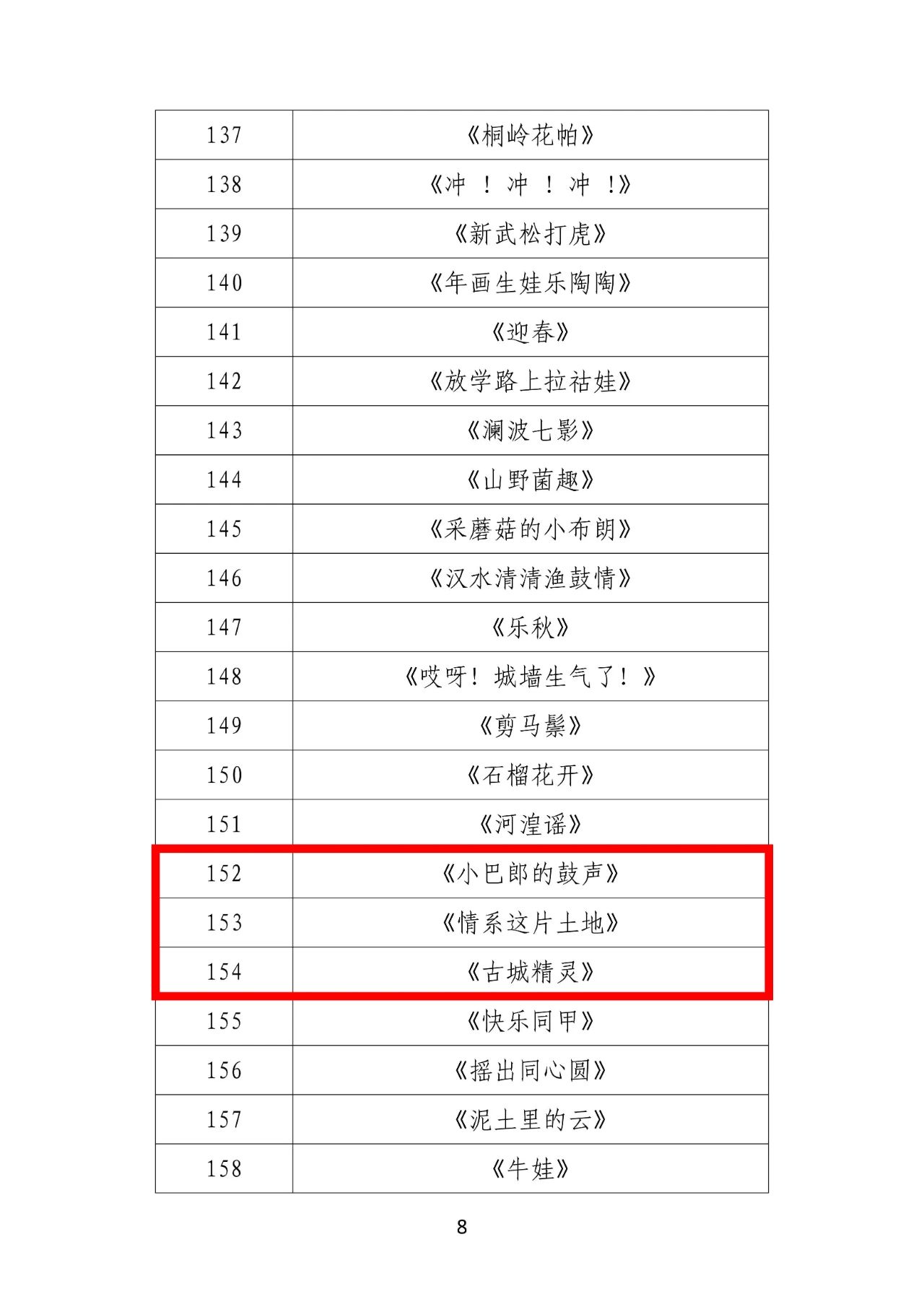 | 137 | 《桐岭花帕》 |
|---|---|
| 138 | 《冲！冲！冲！》 |
| 139 | 《新武松打虎》 |
| 140 | 《年画生娃乐陶陶》 |
| 141 | 《迎春》 |
| 142 | 《放学路上拉祜娃》 |
| 143 | 《澜波七影》 |
| 144 | 《山野菌趣》 |
| 145 | 《采蘑菇的小布朗》 |
| 146 | 《汉水清清渔鼓情》 |
| 147 | 《乐秋》 |
| 148 | 《哎呀！城墙生气了！》 |
| 149 | 《剪马鬃》 |
| 150 | 《石榴花开》 |
| 151 | 《河湟谣》 |
| 152 | 《小巴郎的鼓声》 |
| 153 | 《情系这片土地》 |
| 154 | 《古城精灵》 |
| 155 | 《快乐同甲》 |
| 156 | 《摇出同心圆》 |
| 157 | 《泥土里的云》 |
| 158 | 《牛娃》 |

8